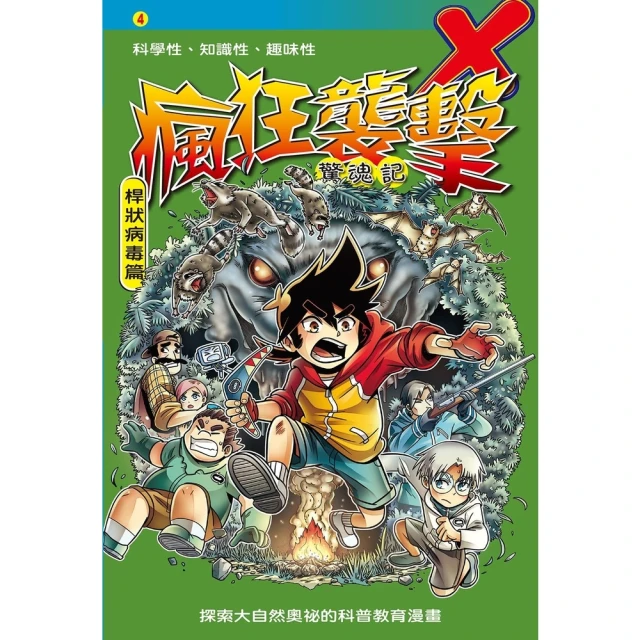 4

科學性、知識性、趣味性

X
瘋狂襲擊
驚魂記

桿狀病毒篇

探索大自然奧祕的科普教育漫畫